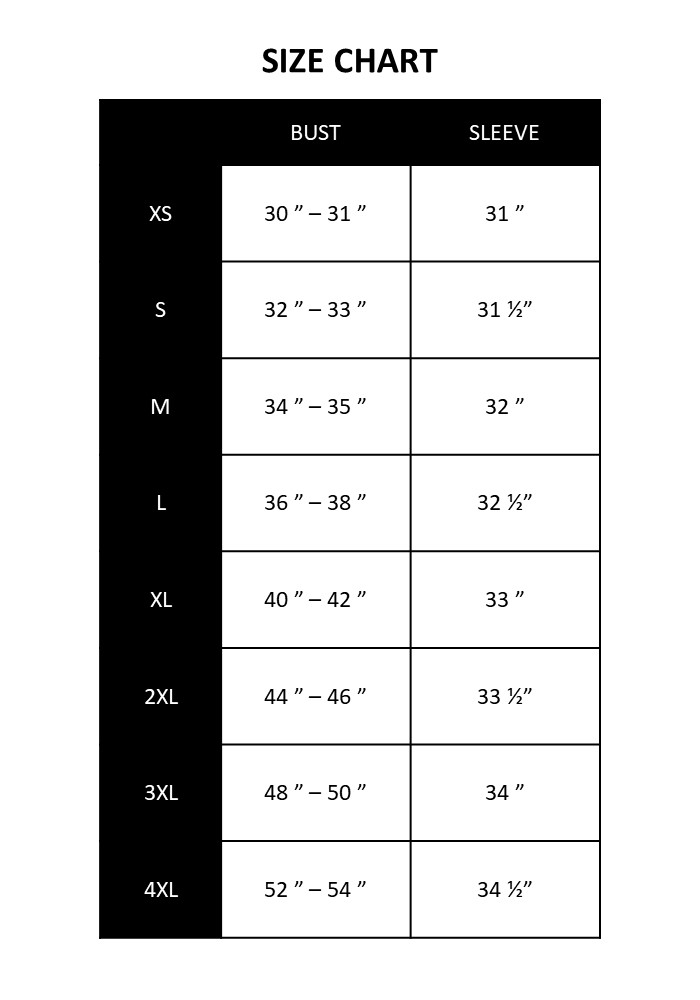 SIZE CHART

|  | BUST | SLEEVE |
|---|---|---|
| XS | 30 ” – 31 ” | 31 ” |
| S | 32 ” – 33 ” | 31 ½” |
| M | 34 ” – 35 ” | 32 ” |
| L | 36 ” – 38 ” | 32 ½” |
| XL | 40 ” – 42 ” | 33 ” |
| 2XL | 44 ” – 46 ” | 33 ½” |
| 3XL | 48 ” – 50 ” | 34 ” |
| 4XL | 52 ” – 54 ” | 34 ½” |